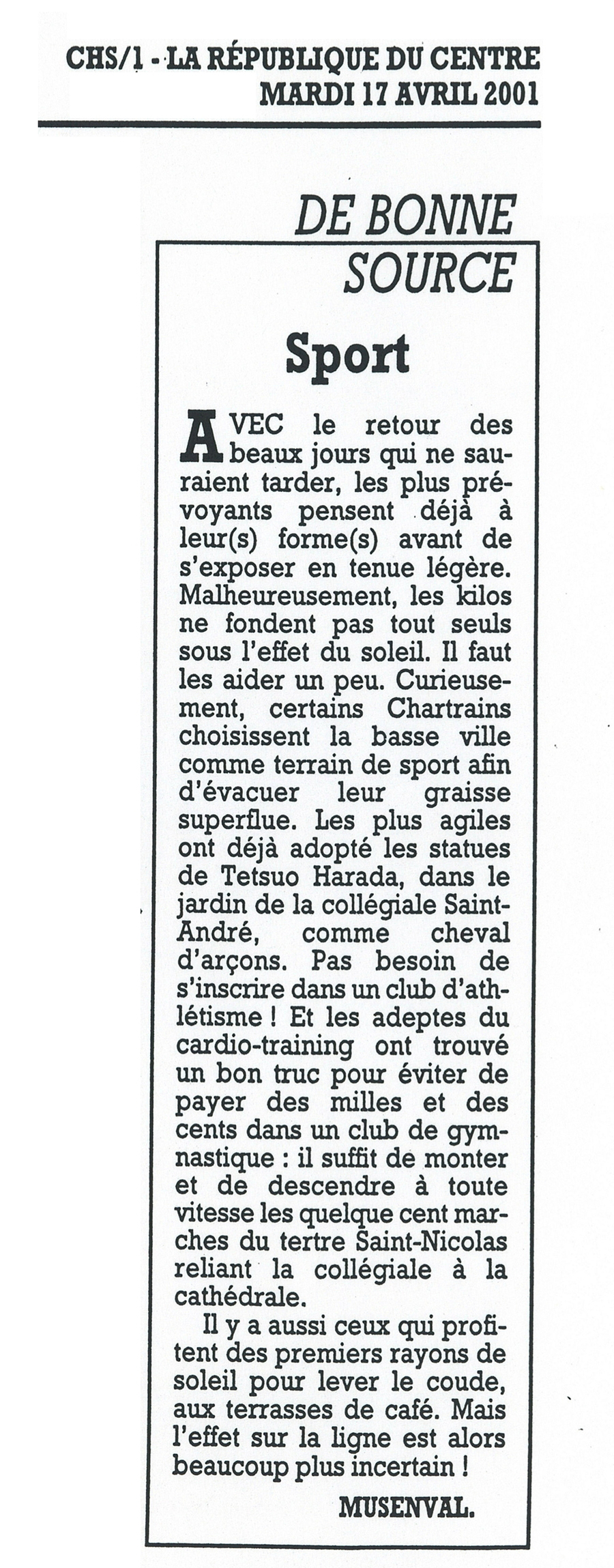 CHS/1 - LA RÉPUBLIQUE DU CENTRE
MARDI 17 AVRIL 2001

DE BONNE SOURCE

Sport

AVEC le retour des beaux jours qui ne sauraient tarder, les plus prévoyants pensent déjà à leur(s) forme(s) avant de s'exposer en tenue légère. Malheureusement, les kilos ne fondent pas tout seuls sous l'effet du soleil. Il faut les aider un peu. Curieusement, certains Chartrains choisissent la basse ville comme terrain de sport afin d'évacuer leur graisse superflue. Les plus agiles ont déjà adopté les statues de Tetsuo Harada, dans le jardin de la collégiale Saint-André, comme cheval d'arçons. Pas besoin de s'inscrire dans un club d'athlétisme ! Et les adeptes du cardio-training ont trouvé un bon truc pour éviter de payer des milles et des cents dans un club de gymnastique : il suffit de monter et de descendre à toute vitesse les quelque cent marches du tertre Saint-Nicolas reliant la collégiale à la cathédrale.

Il y a aussi ceux qui profitent des premiers rayons de soleil pour lever le coude, aux terrasses de café. Mais l'effet sur la ligne est alors beaucoup plus incertain !

MUSENVAL.